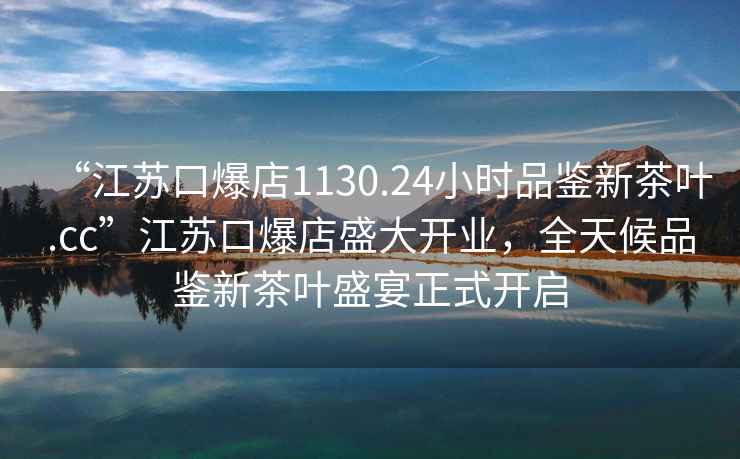 “江苏口爆店1130.24小时品鉴新茶叶.cc”江苏口爆店盛大开业，全天候品鉴新茶叶盛宴正式开启